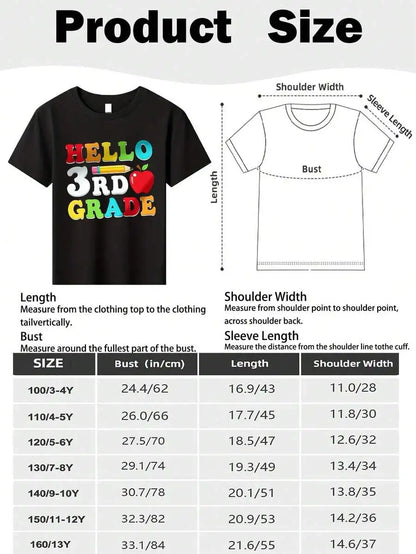 Product Size

HELLO 3RD GRADE

Shoulder Width
Sleeve Length
Bust
Length

Length
Measure from the clothing top to the clothing tailvertically.

Bust
Measure around the fullest part of the bust.

Shoulder Width
Measure from shoulder point to shoulder point, across shoulder back.

Sleeve Length
Measure the distance from the shoulder line tothe cuff.

| SIZE | Bust (in/cm) | Length | Shoulder Width |
|---|---|---|---|
| 100/3-4Y | 24.4/62 | 16.9/43 | 11.0/28 |
| 110/4-5Y | 26.0/66 | 17.7/45 | 11.8/30 |
| 120/5-6Y | 27.5/70 | 18.5/47 | 12.6/32 |
| 130/7-8Y | 29.1/74 | 19.3/49 | 13.4/34 |
| 140/9-10Y | 30.7/78 | 20.1/51 | 13.8/35 |
| 150/11-12Y | 32.3/82 | 20.9/53 | 14.2/36 |
| 160/13Y | 33.1/84 | 21.6/55 | 14.6/37 |